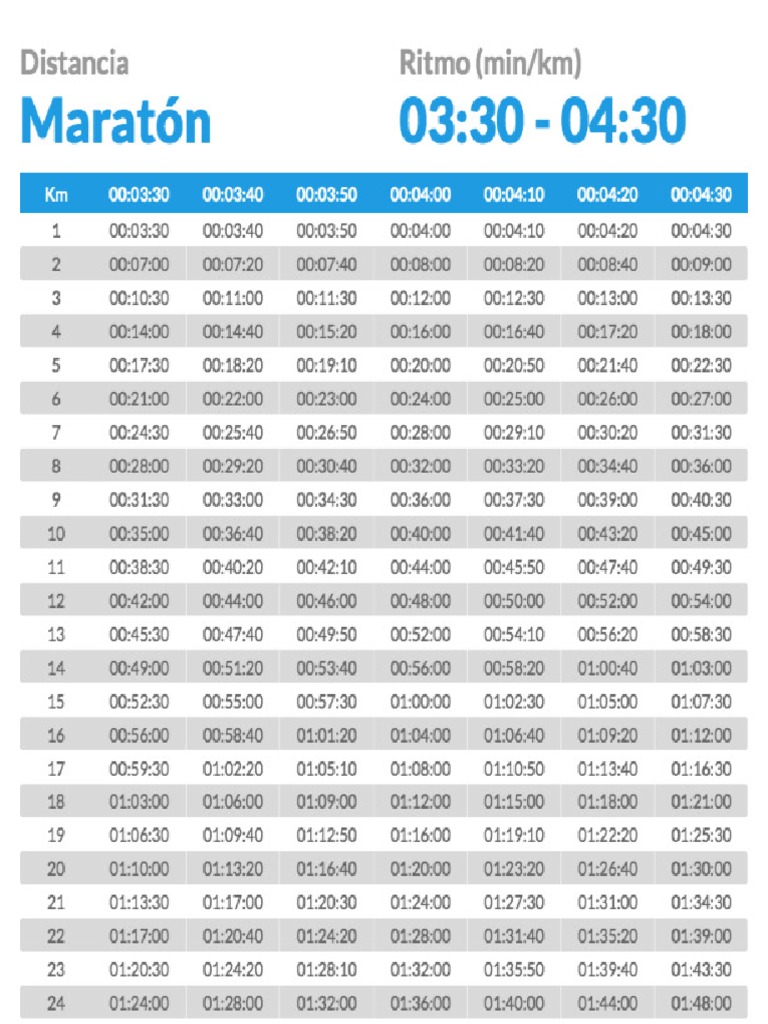 Distancia
Maratón

Ritmo (min/km)
03:30 - 04:30

| Km | 00:03:30 | 00:03:40 | 00:03:50 | 00:04:00 | 00:04:10 | 00:04:20 | 00:04:30 |
|---|---|---|---|---|---|---|---|
| 1 | 00:03:30 | 00:03:40 | 00:03:50 | 00:04:00 | 00:04:10 | 00:04:20 | 00:04:30 |
| 2 | 00:07:00 | 00:07:20 | 00:07:40 | 00:08:00 | 00:08:20 | 00:08:40 | 00:09:00 |
| 3 | 00:10:30 | 00:11:00 | 00:11:30 | 00:12:00 | 00:12:30 | 00:13:00 | 00:13:30 |
| 4 | 00:14:00 | 00:14:40 | 00:15:20 | 00:16:00 | 00:16:40 | 00:17:20 | 00:18:00 |
| 5 | 00:17:30 | 00:18:20 | 00:19:10 | 00:20:00 | 00:20:50 | 00:21:40 | 00:22:30 |
| 6 | 00:21:00 | 00:22:00 | 00:23:00 | 00:24:00 | 00:25:00 | 00:26:00 | 00:27:00 |
| 7 | 00:24:30 | 00:25:40 | 00:26:50 | 00:28:00 | 00:29:10 | 00:30:20 | 00:31:30 |
| 8 | 00:28:00 | 00:29:20 | 00:30:40 | 00:32:00 | 00:33:20 | 00:34:40 | 00:36:00 |
| 9 | 00:31:30 | 00:33:00 | 00:34:30 | 00:36:00 | 00:37:30 | 00:39:00 | 00:40:30 |
| 10 | 00:35:00 | 00:36:40 | 00:38:20 | 00:40:00 | 00:41:40 | 00:43:20 | 00:45:00 |
| 11 | 00:38:30 | 00:40:20 | 00:42:10 | 00:44:00 | 00:45:50 | 00:47:40 | 00:49:30 |
| 12 | 00:42:00 | 00:44:00 | 00:46:00 | 00:48:00 | 00:50:00 | 00:52:00 | 00:54:00 |
| 13 | 00:45:30 | 00:47:40 | 00:49:50 | 00:52:00 | 00:54:10 | 00:56:20 | 00:58:30 |
| 14 | 00:49:00 | 00:51:20 | 00:53:40 | 00:56:00 | 00:58:20 | 01:00:40 | 01:03:00 |
| 15 | 00:52:30 | 00:55:00 | 00:57:30 | 01:00:00 | 01:02:30 | 01:05:00 | 01:07:30 |
| 16 | 00:56:00 | 00:58:40 | 01:01:20 | 01:04:00 | 01:06:40 | 01:09:20 | 01:12:00 |
| 17 | 00:59:30 | 01:02:20 | 01:05:10 | 01:08:00 | 01:10:50 | 01:13:40 | 01:16:30 |
| 18 | 01:03:00 | 01:06:00 | 01:09:00 | 01:12:00 | 01:15:00 | 01:18:00 | 01:21:00 |
| 19 | 01:06:30 | 01:09:40 | 01:12:50 | 01:16:00 | 01:19:10 | 01:22:20 | 01:25:30 |
| 20 | 01:10:00 | 01:13:20 | 01:16:40 | 01:20:00 | 01:23:20 | 01:26:40 | 01:30:00 |
| 21 | 01:13:30 | 01:17:00 | 01:20:30 | 01:24:00 | 01:27:30 | 01:31:00 | 01:34:30 |
| 22 | 01:17:00 | 01:20:40 | 01:24:20 | 01:28:00 | 01:31:40 | 01:35:20 | 01:39:00 |
| 23 | 01:20:30 | 01:24:20 | 01:28:10 | 01:32:00 | 01:35:50 | 01:39:40 | 01:43:30 |
| 24 | 01:24:00 | 01:28:00 | 01:32:00 | 01:36:00 | 01:40:00 | 01:44:00 | 01:48:00 |